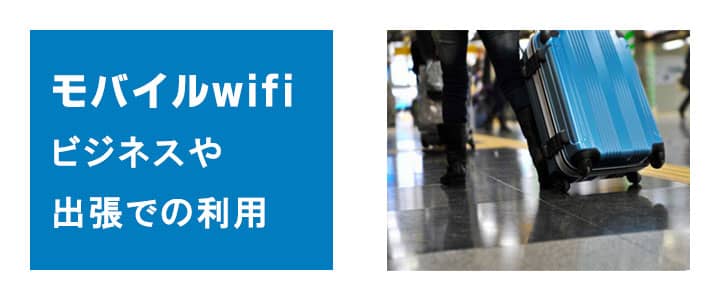 モバイルwifi
ビジネスや
出張での利用